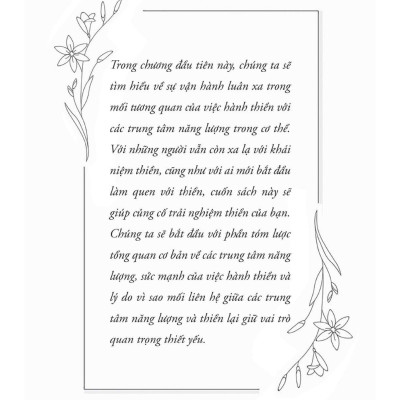 Trong chương đầu tiên này, chúng ta sẽ tìm hiểu về sự vận hành luân xa trong mối tương quan của việc hành thiền với các trung tâm năng lượng trong cơ thể. Với những người vẫn còn xa lạ với khái niệm thiền, cũng như với ai mới bắt đầu làm quen với thiền, cuốn sách này sẽ giúp củng cố trải nghiệm thiền của bạn. Chúng ta sẽ bắt đầu với phần tóm lược tổng quan cơ bản về các trung tâm năng lượng, sức mạnh của việc hành thiền và lý do vì sao mối liên hệ giữa các trung tâm năng lượng và thiền lại giữ vai trò quan trọng thiết yếu.